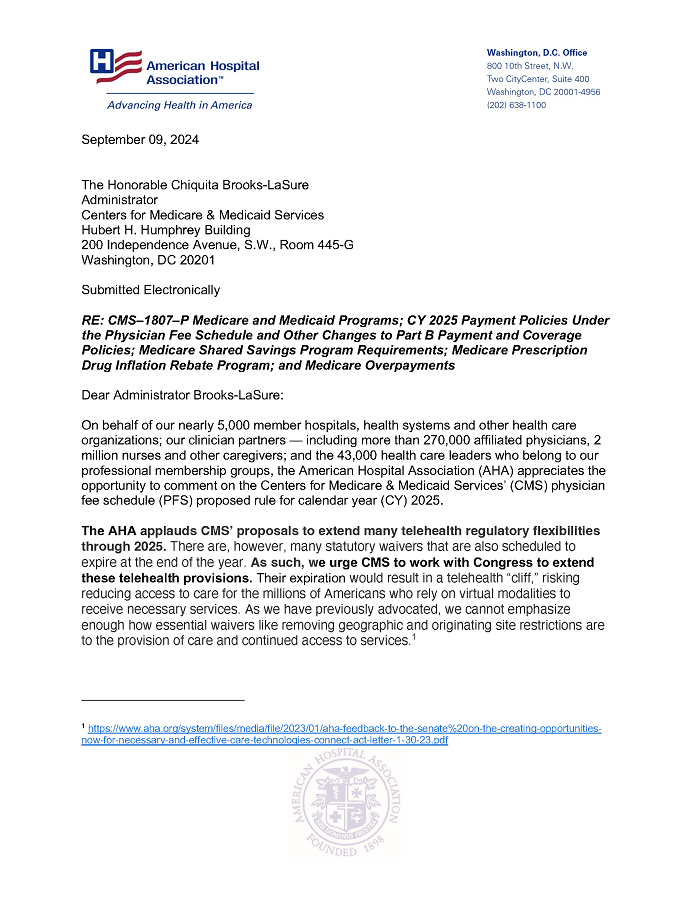 American Hospital Association™
Advancing Health in America

Washington, D.C. Office
800 10th Street, N.W.
Two CityCenter, Suite 400
Washington, DC 20001-4956
(202) 638-1100

September 09, 2024

The Honorable Chiquita Brooks-LaSure
Administrator
Centers for Medicare & Medicaid Services
Hubert H. Humphrey Building
200 Independence Avenue, S.W., Room 445-G
Washington, DC 20201

Submitted Electronically

RE: CMS–1807–P Medicare and Medicaid Programs; CY 2025 Payment Policies Under the Physician Fee Schedule and Other Changes to Part B Payment and Coverage Policies; Medicare Shared Savings Program Requirements; Medicare Prescription Drug Inflation Rebate Program; and Medicare Overpayments

Dear Administrator Brooks-LaSure:

On behalf of our nearly 5,000 member hospitals, health systems and other health care organizations; our clinician partners — including more than 270,000 affiliated physicians, 2 million nurses and other caregivers; and the 43,000 health care leaders who belong to our professional membership groups, the American Hospital Association (AHA) appreciates the opportunity to comment on the Centers for Medicare & Medicaid Services' (CMS) physician fee schedule (PFS) proposed rule for calendar year (CY) 2025.

The AHA applauds CMS' proposals to extend many telehealth regulatory flexibilities through 2025. There are, however, many statutory waivers that are also scheduled to expire at the end of the year. As such, we urge CMS to work with Congress to extend these telehealth provisions. Their expiration would result in a telehealth "cliff," risking reducing access to care for the millions of Americans who rely on virtual modalities to receive necessary services. As we have previously advocated, we cannot emphasize enough how essential waivers like removing geographic and originating site restrictions are to the provision of care and continued access to services.$^1$

$^1$ https://www.aha.org/system/files/media/file/2023/01/aha-feedback-to-the-senate%20on-the-creating-opportunities-now-for-necessary-and-effective-care-technologies-connect-act-letter-1-30-23.pdf

AMERICAN HOSPITAL ASSOCIATION
FOUNDED 1898